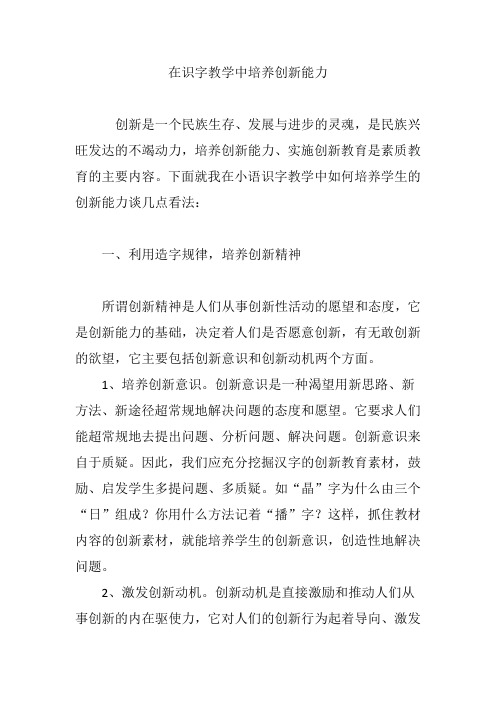 在识字教学中培养创新能力

创新是一个民族生存、发展与进步的灵魂，是民族兴旺发达的不竭动力，培养创新能力、实施创新教育是素质教育的主要内容。下面就我在小语识字教学中如何培养学生的创新能力谈几点看法：

一、利用造字规律，培养创新精神

所谓创新精神是人们从事创新性活动的愿望和态度，它是创新能力的基础，决定着人们是否愿意创新，有无敢创新的欲望，它主要包括创新意识和创新动机两个方面。

1、培养创新意识。创新意识是一种渴望用新思路、新方法、新途径超常规地解决问题的态度和愿望。它要求人们能超常规地去提出问题、分析问题、解决问题。创新意识来自于质疑。因此，我们应充分挖掘汉字的创新教育素材，鼓励、启发学生多提问题、多质疑。如“晶”字为什么由三个“日”组成？你用什么方法记着“播”字？这样，抓住教材内容的创新素材，就能培养学生的创新意识，创造性地解决问题。

2、激发创新动机。创新动机是直接激励和推动人们从事创新的内在驱使力，它对人们的创新行为起着导向、激发